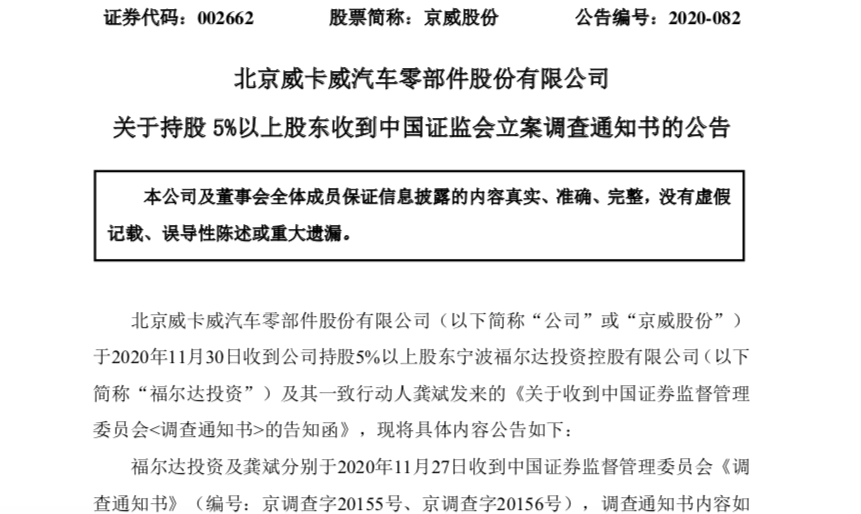 证券代码：002662　　股票简称：京威股份　　公告编号：2020-082

北京威卡威汽车零部件股份有限公司

关于持股 5%以上股东收到中国证监会立案调查通知书的公告

本公司及董事会全体成员保证信息披露的内容真实、准确、完整，没有虚假记载、误导性陈述或重大遗漏。

北京威卡威汽车零部件股份有限公司（以下简称“公司”或“京威股份”）于2020年11月30日收到公司持股5%以上股东宁波福尔达投资控股有限公司（以下简称“福尔达投资”）及其一致行动人龚斌发来的《关于收到中国证券监督管理委员会<调查通知书>的告知函》，现将具体内容公告如下：

福尔达投资及龚斌分别于2020年11月27日收到中国证券监督管理委员会《调查通知书》（编号：京调查字20155号、京调查字20156号），调查通知书内容如